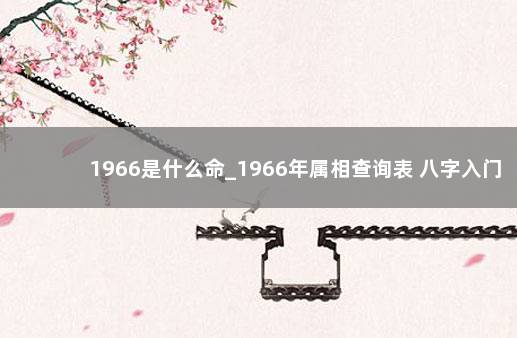 1966是什么命_1966年属相查询表 八字入门